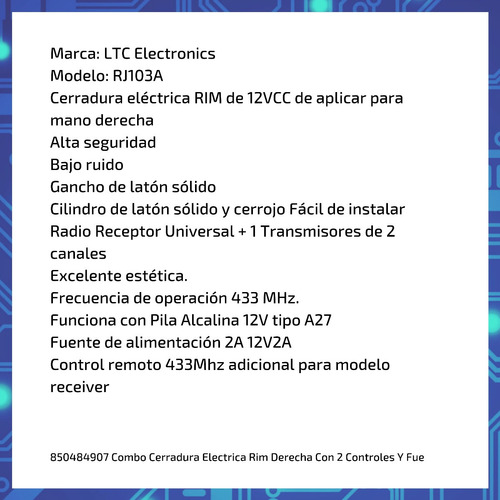 Marca: LTC Electronics
Modelo: RJ103A
Cerradura eléctrica RIM de 12VCC de aplicar para mano derecha
Alta seguridad
Bajo ruido
Gancho de latón sólido
Cilindro de latón sólido y cerrojo Fácil de instalar
Radio Receptor Universal + 1 Transmisores de 2 canales
Excelente estética.
Frecuencia de operación 433 MHz.
Funciona con Pila Alcalina 12V tipo A27
Fuente de alimentación 2A 12V2A
Control remoto 433Mhz adicional para modelo receiver

850484907 Combo Cerradura Electrica Rim Derecha Con 2 Controles Y Fue